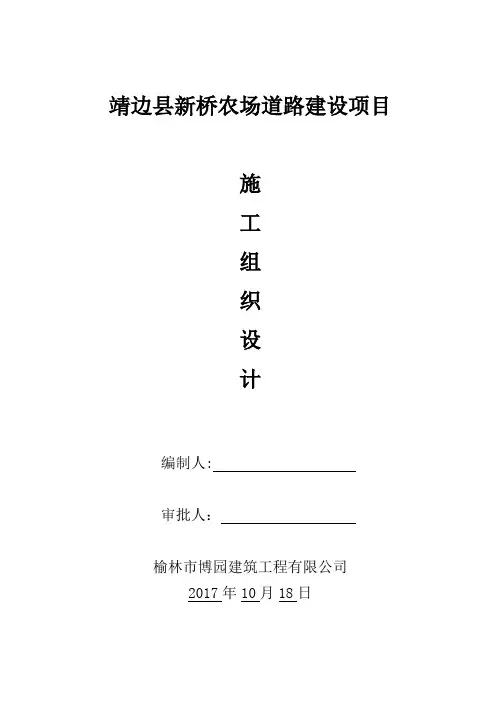 靖边县新桥农场道路建设项目

施

工

组

织

设

计

编制人:

审批人：

榆林市博园建筑工程有限公司

2017 年 10 月 18 日